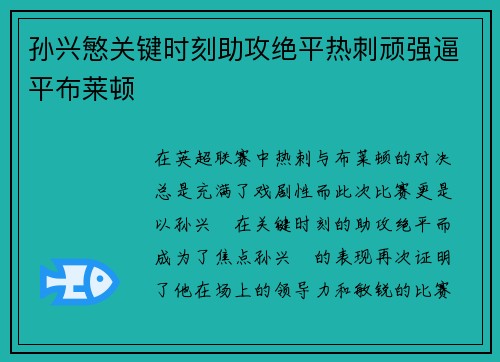 孙兴慜关键时刻助攻绝平热刺顽强逼平布莱顿

在英超联赛中热刺与布莱顿的对决总是充满了戏剧性而此次比赛更是以孙兴　在关键时刻的助攻绝平而成为了焦点孙兴　的表现再次证明了他在场上的领导力和敏锐的比赛